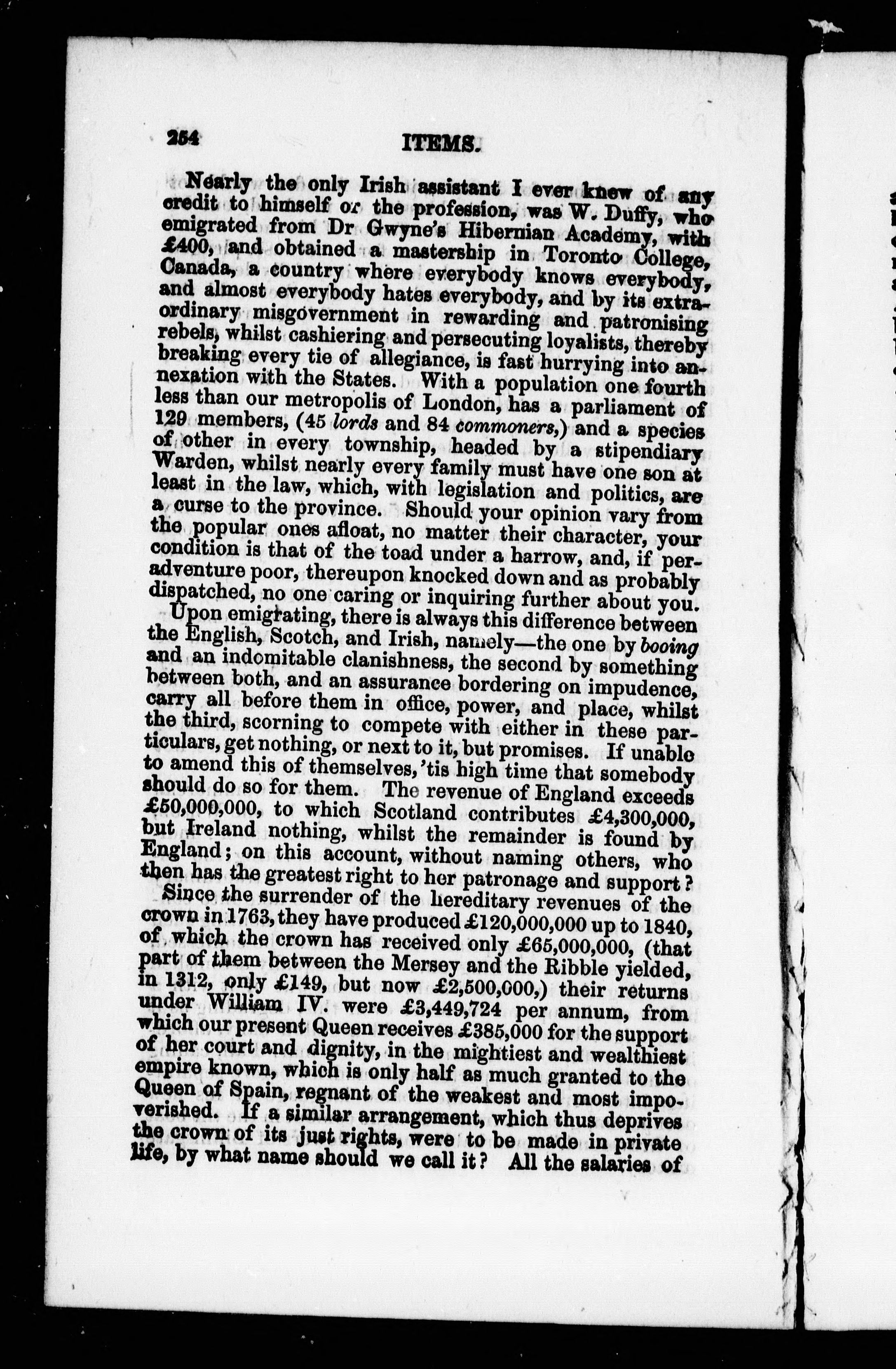 254 ITEMS.

Nearly the only Irish assistant I ever knew of any credit to himself or the profession, was W. Duffy, who emigrated from Dr Gwyne's Hibernian Academy, with £400, and obtained a mastership in Toronto College, Canada, a country where everybody knows everybody, and almost everybody hates everybody, and by its extraordinary misgovernment in rewarding and patronising rebels, whilst cashiering and persecuting loyalists, thereby breaking every tie of allegiance, is fast hurrying into annexation with the States. With a population one fourth less than our metropolis of London, has a parliament of 129 members, (45 lords and 84 commoners,) and a species of other in every township, headed by a stipendiary Warden, whilst nearly every family must have one son at least in the law, which, with legislation and politics, are a curse to the province. Should your opinion vary from the popular ones afloat, no matter their character, your condition is that of the toad under a harrow, and, if peradventure poor, thereupon knocked down and as probably dispatched, no one caring or inquiring further about you.

Upon emigrating, there is always this difference between the English, Scotch, and Irish, namely—the one by booing and an indomitable clanishness, the second by something between both, and an assurance bordering on impudence, carry all before them in office, power, and place, whilst the third, scorning to compete with either in these particulars, get nothing, or next to it, but promises. If unable to amend this of themselves, 'tis high time that somebody should do so for them. The revenue of England exceeds £50,000,000, to which Scotland contributes £4,300,000, but Ireland nothing, whilst the remainder is found by England; on this account, without naming others, who then has the greatest right to her patronage and support?

Since the surrender of the hereditary revenues of the crown in 1763, they have produced £120,000,000 up to 1840, of which the crown has received only £65,000,000, (that part of them between the Mersey and the Ribble yielded, in 1312, only £149, but now £2,500,000,) their returns under William IV. were £3,449,724 per annum, from which our present Queen receives £385,000 for the support of her court and dignity, in the mightiest and wealthiest empire known, which is only half as much granted to the Queen of Spain, regnant of the weakest and most impoverished. If a similar arrangement, which thus deprives the crown of its just rights, were to be made in private life, by what name should we call it? All the salaries of